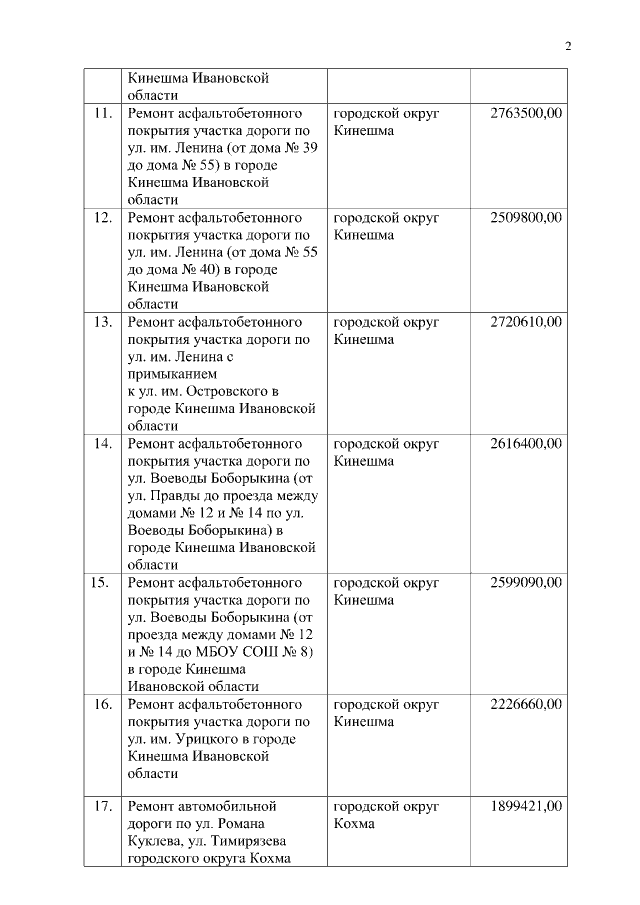 2

|  |  |  |  |
|---|---|---|---|
|  | Кинешма Ивановской области |  |  |
| 11. | Ремонт асфальтобетонного покрытия участка дороги по ул. им. Ленина (от дома № 39 до дома № 55) в городе Кинешма Ивановской области | городской округ Кинешма | 2763500,00 |
| 12. | Ремонт асфальтобетонного покрытия участка дороги по ул. им. Ленина (от дома № 55 до дома № 40) в городе Кинешма Ивановской области | городской округ Кинешма | 2509800,00 |
| 13. | Ремонт асфальтобетонного покрытия участка дороги по ул. им. Ленина с примыканием к ул. им. Островского в городе Кинешма Ивановской области | городской округ Кинешма | 2720610,00 |
| 14. | Ремонт асфальтобетонного покрытия участка дороги по ул. Воеводы Боборыкина (от ул. Правды до проезда между домами № 12 и № 14 по ул. Воеводы Боборыкина) в городе Кинешма Ивановской области | городской округ Кинешма | 2616400,00 |
| 15. | Ремонт асфальтобетонного покрытия участка дороги по ул. Воеводы Боборыкина (от проезда между домами № 12 и № 14 до МБОУ СОШ № 8) в городе Кинешма Ивановской области | городской округ Кинешма | 2599090,00 |
| 16. | Ремонт асфальтобетонного покрытия участка дороги по ул. им. Урицкого в городе Кинешма Ивановской области | городской округ Кинешма | 2226660,00 |
| 17. | Ремонт автомобильной дороги по ул. Романа Куклева, ул. Тимирязева городского округа Кохма | городской округ Кохма | 1899421,00 |